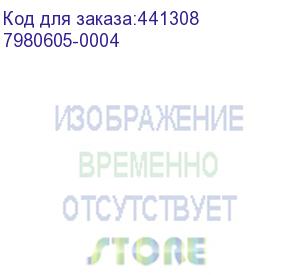 Код для заказа:441308
7980605-0004

ИЗОБРАЖЕНИЕ
ВРЕМЕННО
ОТСУТСТВУЕТ
STORE